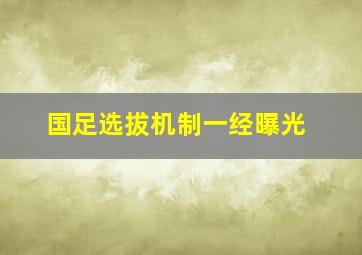 国足选拔机制一经曝光